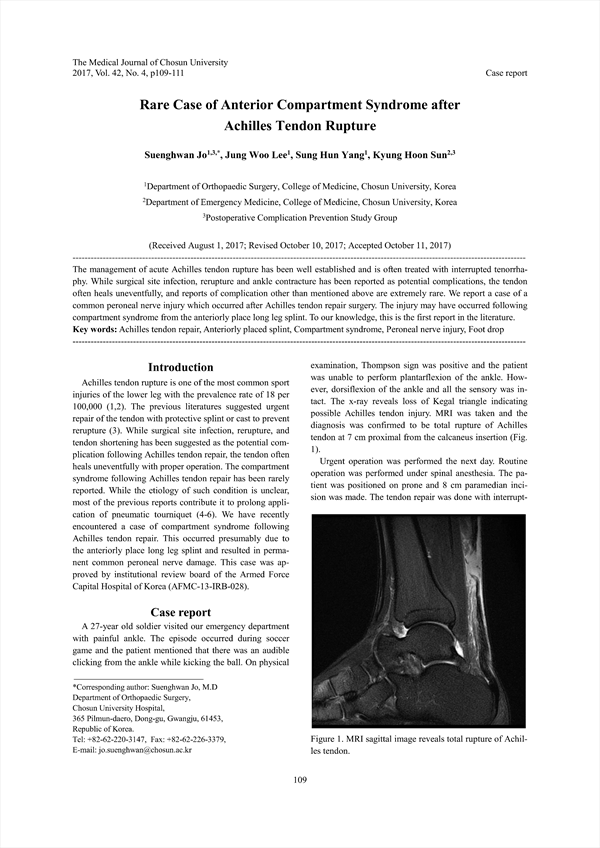 The Medical Journal of Chosun University
2017, Vol. 42, No. 4, p109-111

Case report

Rare Case of Anterior Compartment Syndrome after Achilles Tendon Rupture

Suenghwan Jo$^{1,3,*}$, Jung Woo Lee$^{1}$, Sung Hun Yang$^{1}$, Kyung Hoon Sun$^{2,3}$

$^{1}$Department of Orthopaedic Surgery, College of Medicine, Chosun University, Korea
$^{2}$Department of Emergency Medicine, College of Medicine, Chosun University, Korea
$^{3}$Postoperative Complication Prevention Study Group

(Received August 1, 2017; Revised October 10, 2017; Accepted October 11, 2017)

The management of acute Achilles tendon rupture has been well established and is often treated with interrupted tenorrhaphy. While surgical site infection, rerupture and ankle contracture has been reported as potential complications, the tendon often heals uneventfully, and reports of complication other than mentioned above are extremely rare. We report a case of a common peroneal nerve injury which occurred after Achilles tendon repair surgery. The injury may have occurred following compartment syndrome from the anteriorly place long leg splint. To our knowledge, this is the first report in the literature.
Key words: Achilles tendon repair, Anteriorly placed splint, Compartment syndrome, Peroneal nerve injury, Foot drop

Introduction

Achilles tendon rupture is one of the most common sport injuries of the lower leg with the prevalence rate of 18 per 100,000 (1,2). The previous literatures suggested urgent repair of the tendon with protective splint or cast to prevent rerupture (3). While surgical site infection, rerupture, and tendon shortening has been suggested as the potential complication following Achilles tendon repair, the tendon often heals uneventfully with proper operation. The compartment syndrome following Achilles tendon repair has been rarely reported. While the etiology of such condition is unclear, most of the previous reports contribute it to prolong application of pneumatic tourniquet (4-6). We have recently encountered a case of compartment syndrome following Achilles tendon repair. This occurred presumably due to the anteriorly place long leg splint and resulted in permanent common peroneal nerve damage. This case was approved by institutional review board of the Armed Force Capital Hospital of Korea (AFMC-13-IRB-028).

Case report

A 27-year old soldier visited our emergency department with painful ankle. The episode occurred during soccer game and the patient mentioned that there was an audible clicking from the ankle while kicking the ball. On physical

*Corresponding author: Suenghwan Jo, M.D
Department of Orthopaedic Surgery,
Chosun University Hospital,
365 Pilmun-daero, Dong-gu, Gwangju, 61453,
Republic of Korea.
Tel: +82-62-220-3147, Fax: +82-62-226-3379,
E-mail: jo.suenghwan@chosun.ac.kr

examination, Thompson sign was positive and the patient was unable to perform plantarflexion of the ankle. However, dorsiflexion of the ankle and all the sensory was intact. The x-ray reveals loss of Kegal triangle indicating possible Achilles tendon injury. MRI was taken and the diagnosis was confirmed to be total rupture of Achilles tendon at 7 cm proximal from the calcaneus insertion (Fig. 1).

Urgent operation was performed the next day. Routine operation was performed under spinal anesthesia. The patient was positioned on prone and 8 cm paramedian incision was made. The tendon repair was done with interrupt-

Figure 1. MRI sagittal image reveals total rupture of Achilles tendon.

109